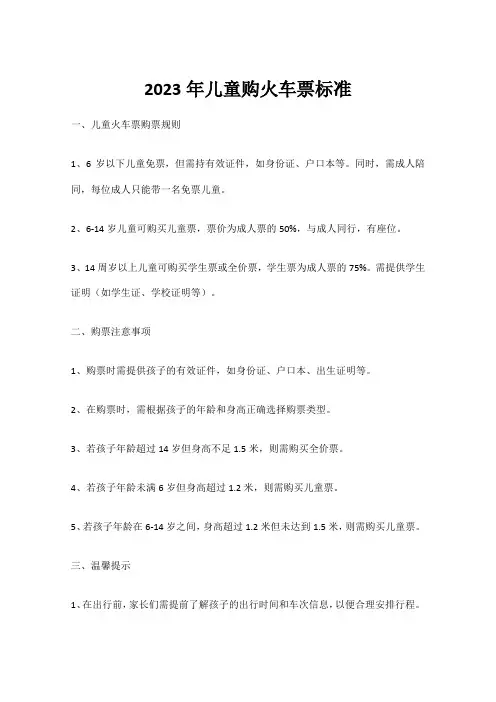 2023 年儿童购火车票标准

一、儿童火车票购票规则

1、6 岁以下儿童免票，但需持有效证件，如身份证、户口本等。同时，需成人陪同，每位成人只能带一名免票儿童。

2、6-14 岁儿童可购买儿童票，票价为成人票的 50%，与成人同行，有座位。

3、14 周岁以上儿童可购买学生票或全价票，学生票为成人票的 75%。需提供学生证明（如学生证、学校证明等）。

二、购票注意事项

1、购票时需提供孩子的有效证件，如身份证、户口本、出生证明等。

2、在购票时，需根据孩子的年龄和身高正确选择购票类型。

3、若孩子年龄超过 14 岁但身高不足 1.5 米，则需购买全价票。

4、若孩子年龄未满 6 岁但身高超过 1.2 米，则需购买儿童票。

5、若孩子年龄在 6-14 岁之间，身高超过 1.2 米但未达到 1.5 米，则需购买儿童票。

三、温馨提示

1、在出行前，家长们需提前了解孩子的出行时间和车次信息，以便合理安排行程。